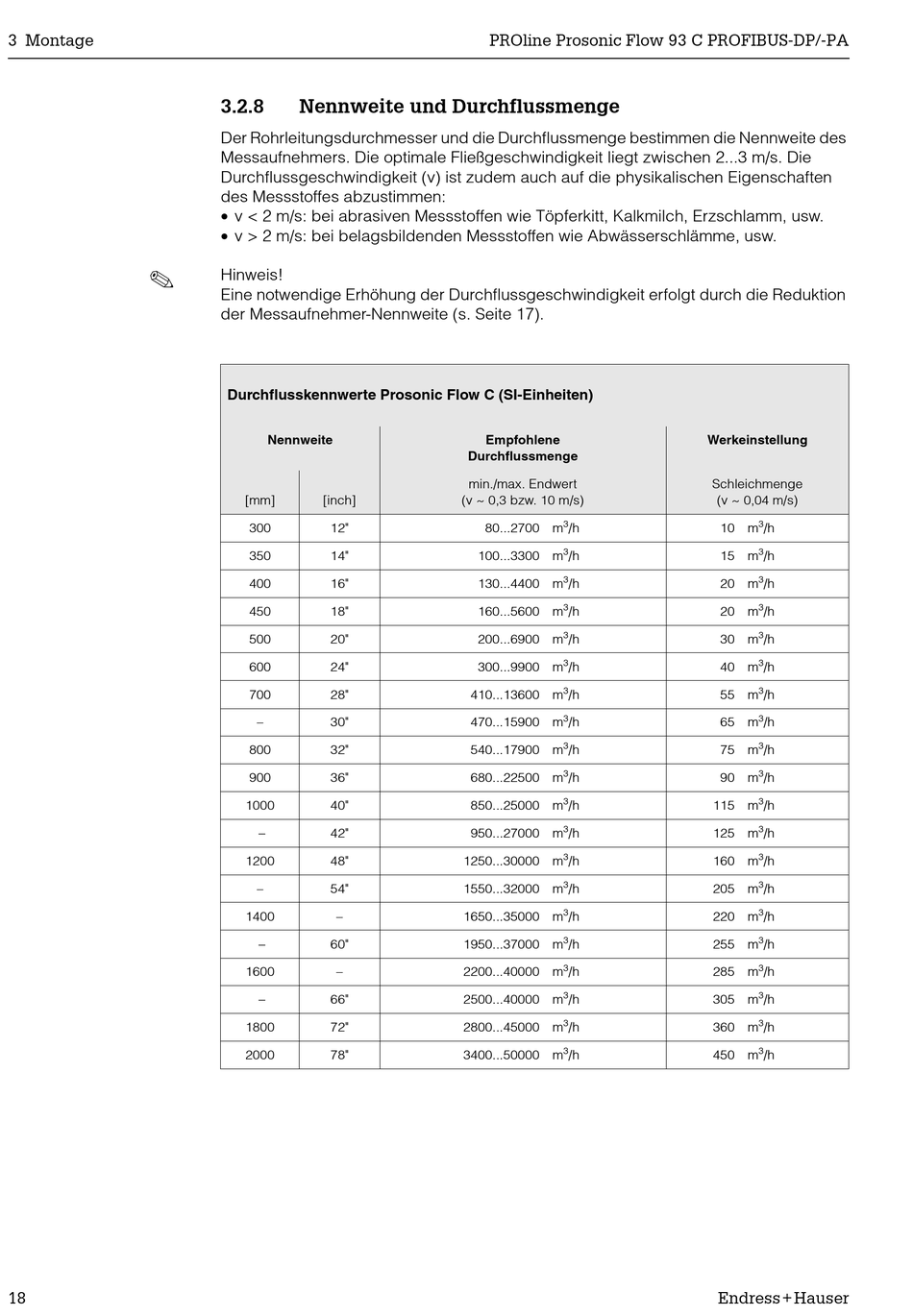 3 Montage

PROline Prosonic Flow 93 C PROFIBUS-DP/-PA

3.2.8 Nennweite und Durchflussmenge

Der Rohrleitungsdurchmesser und die Durchflussmenge bestimmen die Nennweite des Messaufnehmers. Die optimale Fließgeschwindigkeit liegt zwischen 2...3 m/s. Die Durchflussgeschwindigkeit (v) ist zudem auch auf die physikalischen Eigenschaften des Messstoffes abzustimmen:
• v < 2 m/s: bei abrasiven Messstoffen wie Töpferkitt, Kalkmilch, Erzschlamm, usw.
• v > 2 m/s: bei belagsbildenden Messstoffen wie Abwässerschlämme, usw.

Hinweis!
Eine notwendige Erhöhung der Durchflussgeschwindigkeit erfolgt durch die Reduktion der Messaufnehmer-Nennweite (s. Seite 17).

Durchflusskennwerte Prosonic Flow C (SI-Einheiten)

| Nennweite [mm] | Nennweite [inch] | Empfohlene Durchflussmenge min./max. Endwert (v ~ 0,3 bzw. 10 m/s) | Werkeinstellung Schleichmenge (v ~ 0,04 m/s) |
|---|---|---|---|
| 300 | 12" | 80...2700 $m^3/h$ | 10 $m^3/h$ |
| 350 | 14" | 100...3300 $m^3/h$ | 15 $m^3/h$ |
| 400 | 16" | 130...4400 $m^3/h$ | 20 $m^3/h$ |
| 450 | 18" | 160...5600 $m^3/h$ | 20 $m^3/h$ |
| 500 | 20" | 200...6900 $m^3/h$ | 30 $m^3/h$ |
| 600 | 24" | 300...9900 $m^3/h$ | 40 $m^3/h$ |
| 700 | 28" | 410...13600 $m^3/h$ | 55 $m^3/h$ |
| – | 30" | 470...15900 $m^3/h$ | 65 $m^3/h$ |
| 800 | 32" | 540...17900 $m^3/h$ | 75 $m^3/h$ |
| 900 | 36" | 680...22500 $m^3/h$ | 90 $m^3/h$ |
| 1000 | 40" | 850...25000 $m^3/h$ | 115 $m^3/h$ |
| – | 42" | 950...27000 $m^3/h$ | 125 $m^3/h$ |
| 1200 | 48" | 1250...30000 $m^3/h$ | 160 $m^3/h$ |
| – | 54" | 1550...32000 $m^3/h$ | 205 $m^3/h$ |
| 1400 | – | 1650...35000 $m^3/h$ | 220 $m^3/h$ |
| – | 60" | 1950...37000 $m^3/h$ | 255 $m^3/h$ |
| 1600 | – | 2200...40000 $m^3/h$ | 285 $m^3/h$ |
| – | 66" | 2500...40000 $m^3/h$ | 305 $m^3/h$ |
| 1800 | 72" | 2800...45000 $m^3/h$ | 360 $m^3/h$ |
| 2000 | 78" | 3400...50000 $m^3/h$ | 450 $m^3/h$ |

18

Endress+Hauser